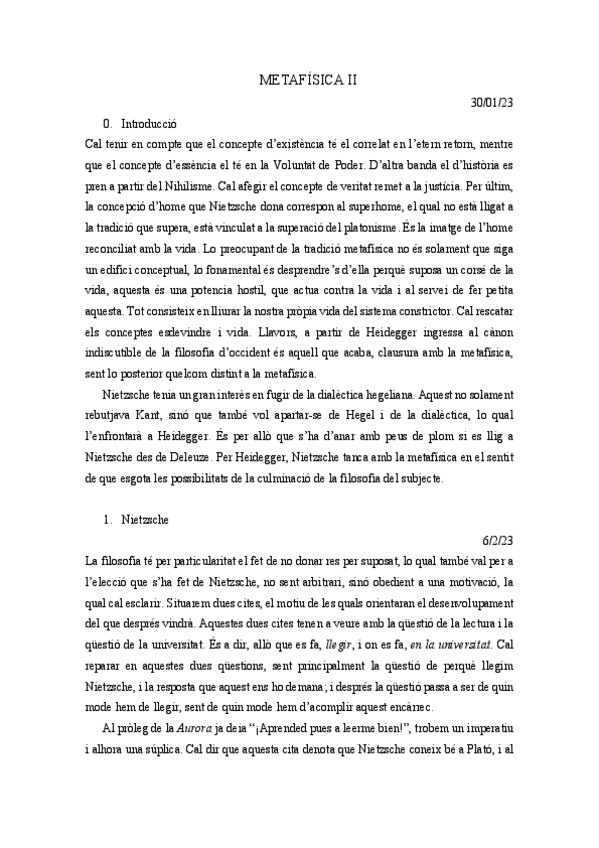 METAFÍSICA II

30/01/23

0. Introducció

Cal tenir en compte que el concepte d'existència té el correlat en l'etern retorn, mentre que el concepte d'essència el té en la Voluntat de Poder. D'altra banda el d'història es pren a partir del Nihilisme. Cal afegir el concepte de veritat remet a la justícia. Per últim, la concepció d'home que Nietzsche dona correspon al superhome, el qual no està lligat a la tradició que supera, està vinculat a la superació del platonisme. És la imatge de l'home reconciliat amb la vida. Lo preocupant de la tradició metafísica no és solament que siga un edifici conceptual, lo fonamental és desprendre's d'ella perquè suposa un corsé de la vida, aquesta és una potencia hostil, que actua contra la vida i al servei de fer petita aquesta. Tot consisteix en lliurar la nostra pròpia vida del sistema constrictor. Cal rescatar els conceptes esdevindre i vida. Llavors, a partir de Heidegger ingressa al cànon indiscutible de la filosofia d'occident és aquell que acaba, clausura amb la metafísica, sent lo posterior quelcom distint a la metafísica.

Nietzsche tenia un gran interès en fugir de la dialèctica hegeliana. Aquest no solament rebutjava Kant, sinó que també vol apartar-se de Hegel i de la dialèctica, lo qual l'enfrontarà a Heidegger. És per allò que s'ha d'anar amb peus de plom si es llig a Nietzsche des de Deleuze. Per Heidegger, Nietzsche tanca amb la metafísica en el sentit de que esgota les possibilitats de la culminació de la filosofia del subjecte.

1. Nietzsche

6/2/23

La filosofia té per particularitat el fet de no donar res per suposat, lo qual també val per a l'elecció que s'ha fet de Nietzsche, no sent arbitrari, sinó obedient a una motivació, la qual cal esclarir. Situarem dues cites, el motiu de les quals orientaran el desenvolupament del que després vindrà. Aquestes dues cites tenen a veure amb la qüestió de la lectura i la qüestió de la universitat. És a dir, allò que es fa, llegir, i on es fa, en la universitat. Cal reparar en aquestes dues qüestions, sent principalment la qüestió de perquè llegim Nietzsche, i la resposta que aquest ens ho demana; i després la qüestió passa a ser de quin mode hem de llegir, sent de quin mode hem d'acomplir aquest encàrrec.

Al pròleg de la Aurora ja deia "¡Aprended pues a leerme bien!", trobem un imperatiu i alhora una súplica. Cal dir que aquesta cita denota que Nietzsche coneix bé a Plató, i al